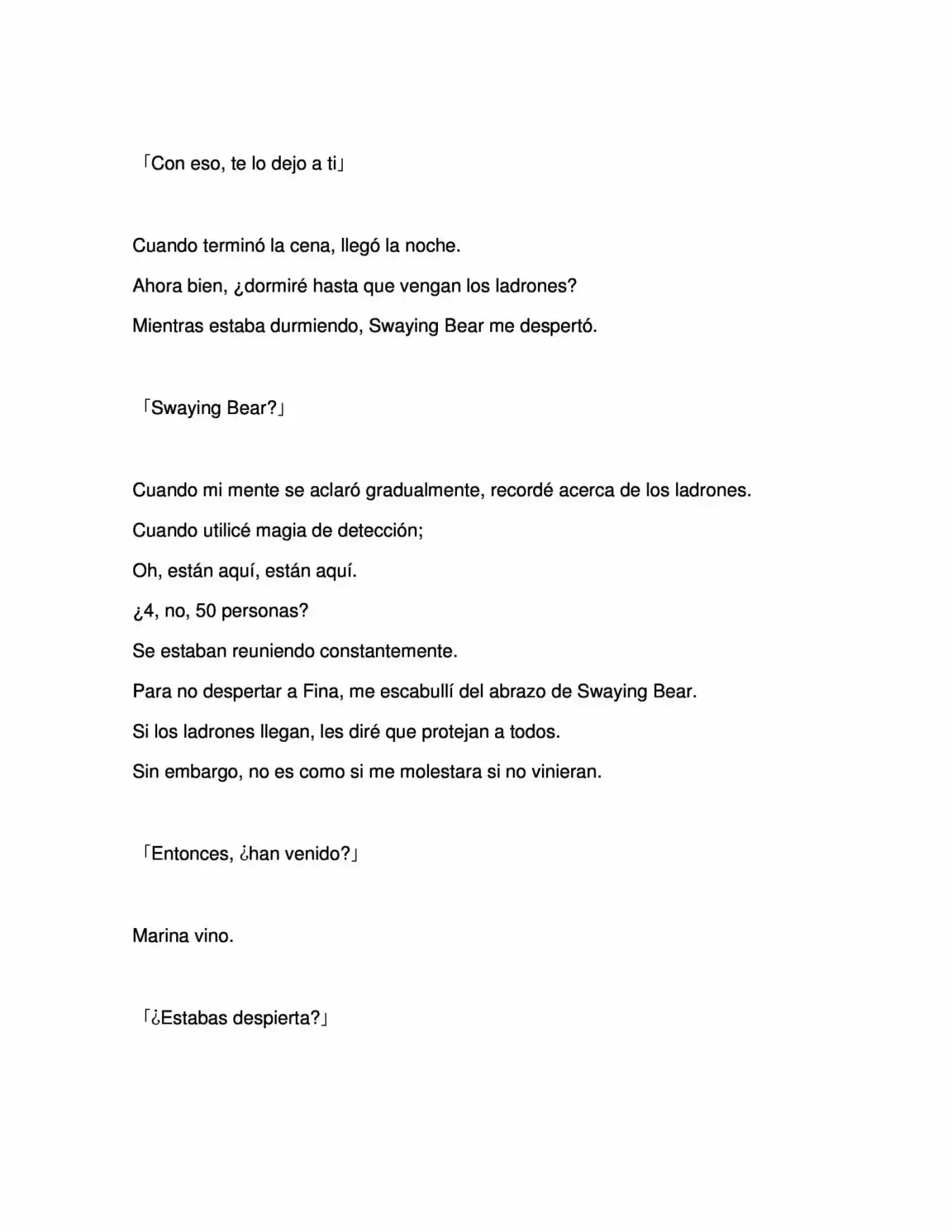 「Con eso, te lo dejo a ti」

Cuando terminó la cena, llegó la noche.
Ahora bien, ¿dormiré hasta que vengan los ladrones?
Mientras estaba durmiendo, Swaying Bear me despertó.

「Swaying Bear?」

Cuando mi mente se aclaró gradualmente, recordé acerca de los ladrones.
Cuando utilicé magia de detección;
Oh, están aquí, están aquí.
¿4, no, 50 personas?
Se estaban reuniendo constantemente.
Para no despertar a Fina, me escabullí del abrazo de Swaying Bear.
Si los ladrones llegan, les diré que protejan a todos.
Sin embargo, no es como si me molestara si no vinieran.

「Entonces, ¿han venido?」

Marina vino.

「¿Estabas despierta?」